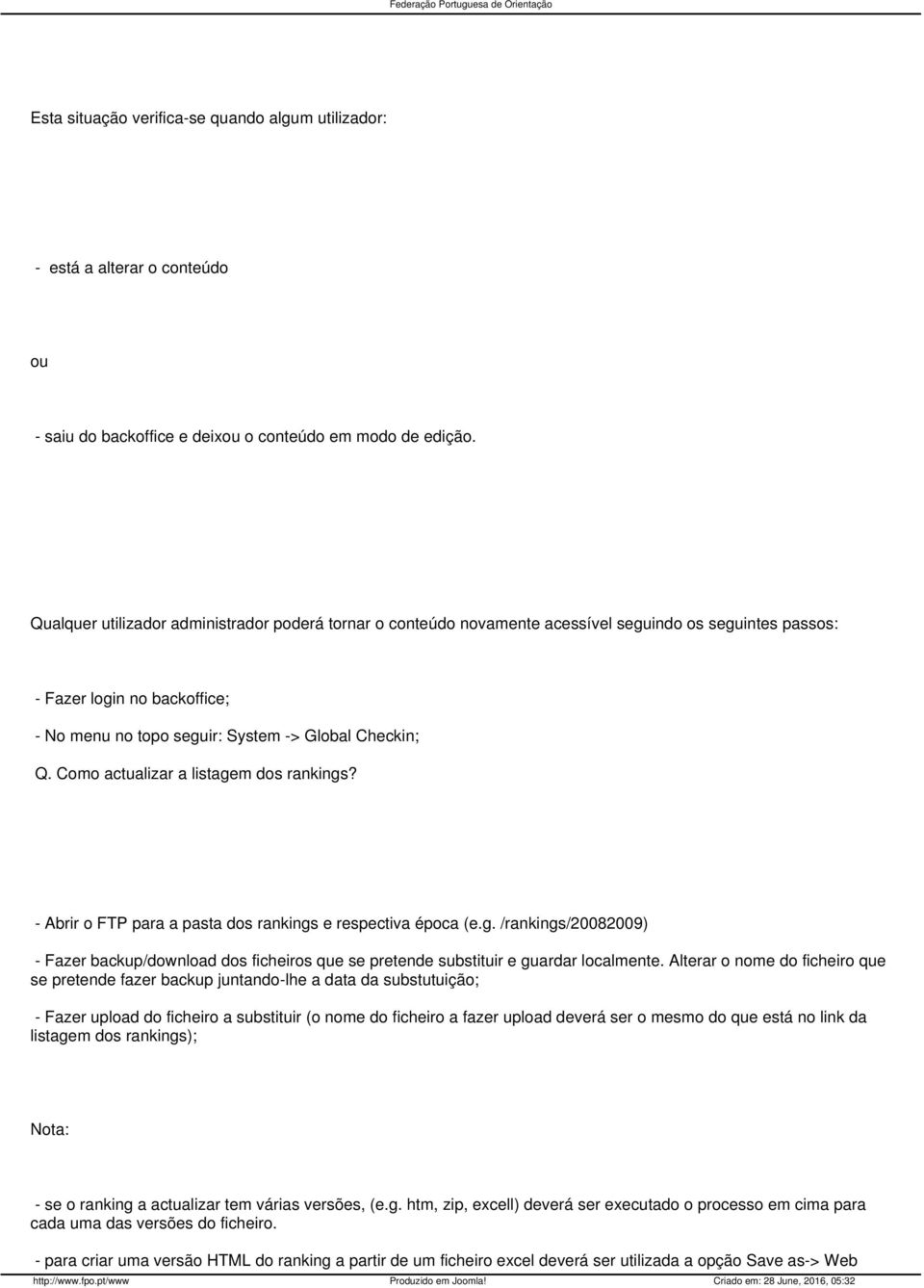 Federação Portuguesa de Orientação

Esta situação verifica-se quando algum utilizador:

- está a alterar o conteúdo

ou

- saiu do backoffice e deixou o conteúdo em modo de edição.

Qualquer utilizador administrador poderá tornar o conteúdo novamente acessível seguindo os seguintes passos:

- Fazer login no backoffice;

- No menu no topo seguir: System -> Global Checkin;

Q. Como actualizar a listagem dos rankings?

- Abrir o FTP para a pasta dos rankings e respectiva época (e.g. /rankings/20082009)

- Fazer backup/download dos ficheiros que se pretende substituir e guardar localmente. Alterar o nome do ficheiro que se pretende fazer backup juntando-lhe a data da substutuição;

- Fazer upload do ficheiro a substituir (o nome do ficheiro a fazer upload deverá ser o mesmo do que está no link da listagem dos rankings);

Nota:

- se o ranking a actualizar tem várias versões, (e.g. htm, zip, excell) deverá ser executado o processo em cima para cada uma das versões do ficheiro.

- para criar uma versão HTML do ranking a partir de um ficheiro excel deverá ser utilizada a opção Save as-> Web

http://www.fpo.pt/www Produzido em Joomla! Criado em: 28 June, 2016, 05:32